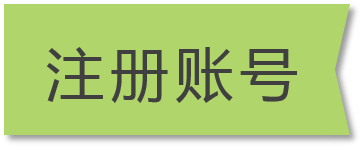 注册账号